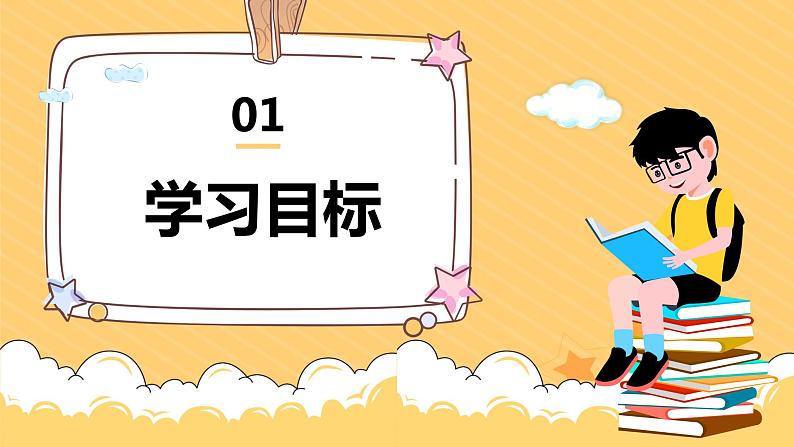 01

学习目标